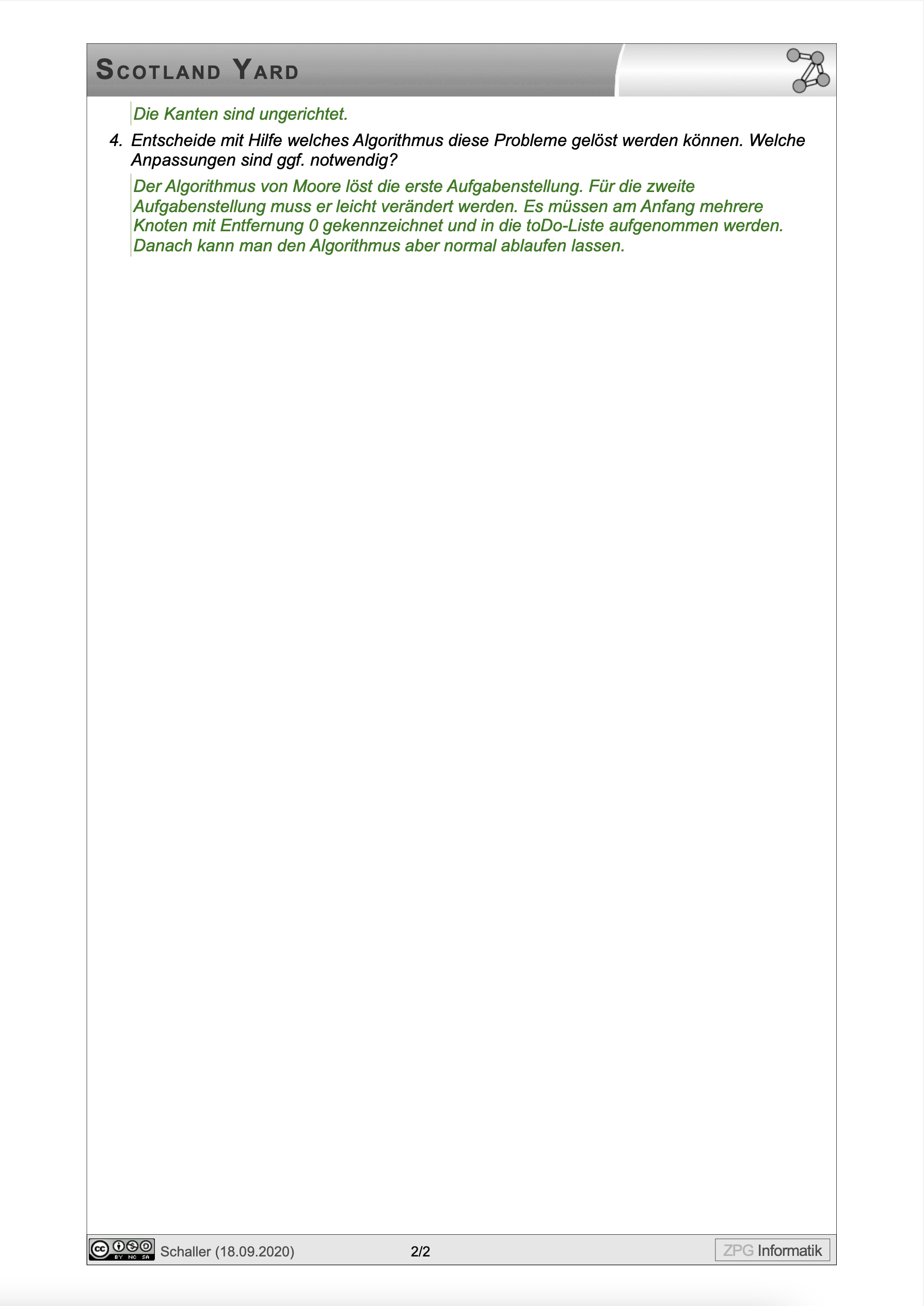 SCOTLAND YARD

Die Kanten sind ungerichtet.

4. Entscheide mit Hilfe welches Algorithmus diese Probleme gelöst werden können. Welche Anpassungen sind ggf. notwendig?

Der Algorithmus von Moore löst die erste Aufgabenstellung. Für die zweite Aufgabenstellung muss er leicht verändert werden. Es müssen am Anfang mehrere Knoten mit Entfernung 0 gekennzeichnet und in die toDo-Liste aufgenommen werden. Danach kann man den Algorithmus aber normal ablaufen lassen.

BY NC SA Schaller (18.09.2020) 2/2 ZPG Informatik